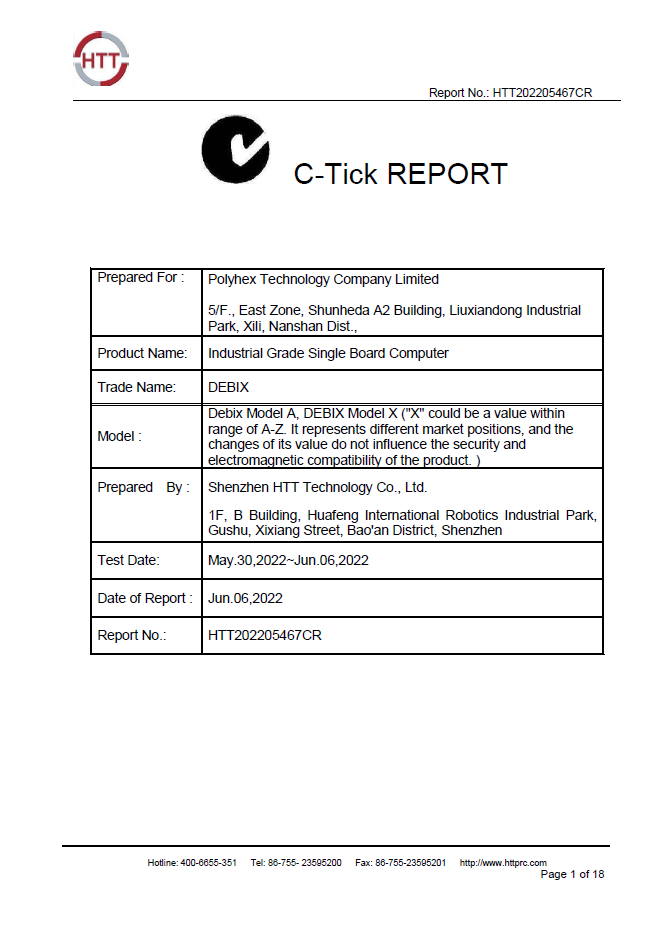 HTT

Report No.: HTT202205467CR

C-Tick REPORT

| Prepared For : | Polyhex Technology Company Limited<br><br>5/F., East Zone, Shunheda A2 Building, Liuxiandong Industrial Park, Xili, Nanshan Dist., |
|---|---|
| Product Name: | Industrial Grade Single Board Computer |
| Trade Name: | DEBIX |
| Model : | Debix Model A, DEBIX Model X ("X" could be a value within range of A-Z. It represents different market positions, and the changes of its value do not influence the security and electromagnetic compatibility of the product. ) |
| Prepared By : | Shenzhen HTT Technology Co., Ltd.<br><br>1F, B Building, Huafeng International Robotics Industrial Park, Gushu, Xixiang Street, Bao'an District, Shenzhen |
| Test Date: | May.30,2022~Jun.06,2022 |
| Date of Report : | Jun.06,2022 |
| Report No.: | HTT202205467CR |

Hotline: 400-6655-351 Tel: 86-755- 23595200 Fax: 86-755-23595201 http://www.httprc.com
Page 1 of 18